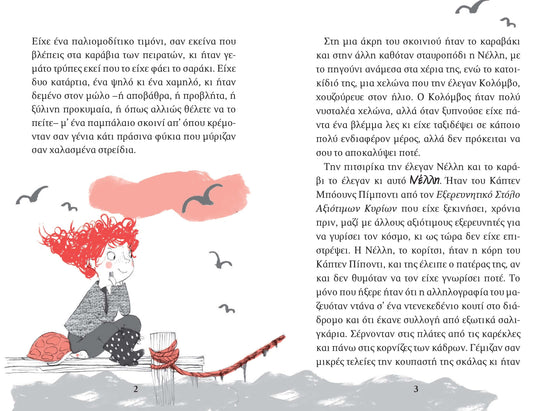 Είχε ένα παλιομοδίτικο τιμόνι, σαν εκείνα που βλέπεις στα καράβια των πειρατών, κι ήταν γεμάτο τρύπες εκεί που το είχε φάει το σαράκι. Είχε δυο κατάρτια, ένα ψηλό κι ένα χαμηλό, κι ήταν δεμένο στον μώλο –ή αποβάθρα, ή προβλήτα, ή ξύλινη προκυμαία, ή όπως αλλιώς θέλετε να το πείτε– μ' ένα παμπάλαιο σκοινί απ' όπου κρέμονταν σαν γένια κάτι πράσινα φύκια που μύριζαν σαν χαλασμένα στρείδια.

2

Στη μια άκρη του σκοινιού ήταν το καραβάκι και στην άλλη καθόταν σταυροπόδι η Νέλλη, με το πηγούνι ανάμεσα στα χέρια της, ενώ το κατοικίδιό της, μια χελώνα που την έλεγαν Κολόμβο, χουζούρευε στον ήλιο. Ο Κολόμβος ήταν πολύ νυσταλέα χελώνα, αλλά όταν ξυπνούσε είχε πάντα ένα βλέμμα λες κι είχε ταξιδέψει σε κάποιο πολύ ενδιαφέρον μέρος, αλλά δεν πρόκειται να σου το αποκαλύψει ποτέ.

Την πιτσιρίκα την έλεγαν Νέλλη και το καράβι το έλεγαν κι αυτό Νέλλη. Ήταν του Κάπτεν Μπόουνς Πίμποντι από τον Εξερευνητικό Στόλο Αξιότιμων Κυρίων που είχε ξεκινήσει, χρόνια πριν, μαζί με άλλους αξιότιμους εξερευνητές για να γυρίσει τον κόσμο, κι ως τώρα δεν είχε επιστρέψει. Η Νέλλη, το κορίτσι, ήταν η κόρη του Κάπτεν Πίποντι, και της έλειπε ο πατέρας της, αν και δεν θυμόταν να τον είχε γνωρίσει ποτέ. Το μόνο που ήξερε ήταν ότι η αλληλογραφία του μαζευόταν ντάνα σ' ένα ντενεκεδένιο κουτί στο διάδρομο και ότι έκανε συλλογή από εξωτικά σαλιγκάρια. Σέρνονταν στις πλάτες από τις καρέκλες και πάνω στις κορνίζες των κάδρων. Γέμιζαν σαν μικρές τελείες την κουπαστή της σκάλας κι ήταν

3